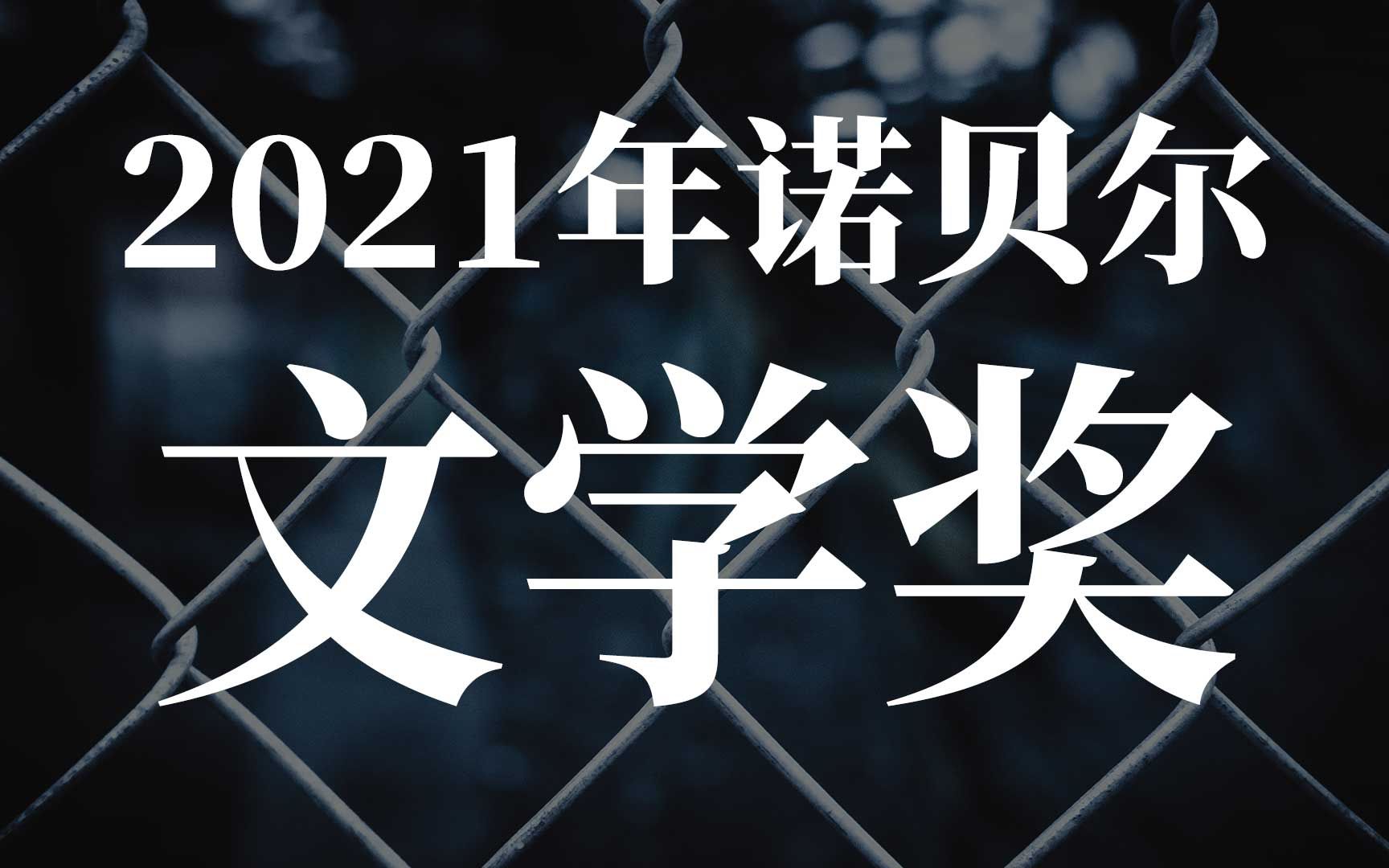 2021年诺贝尔
文学奖